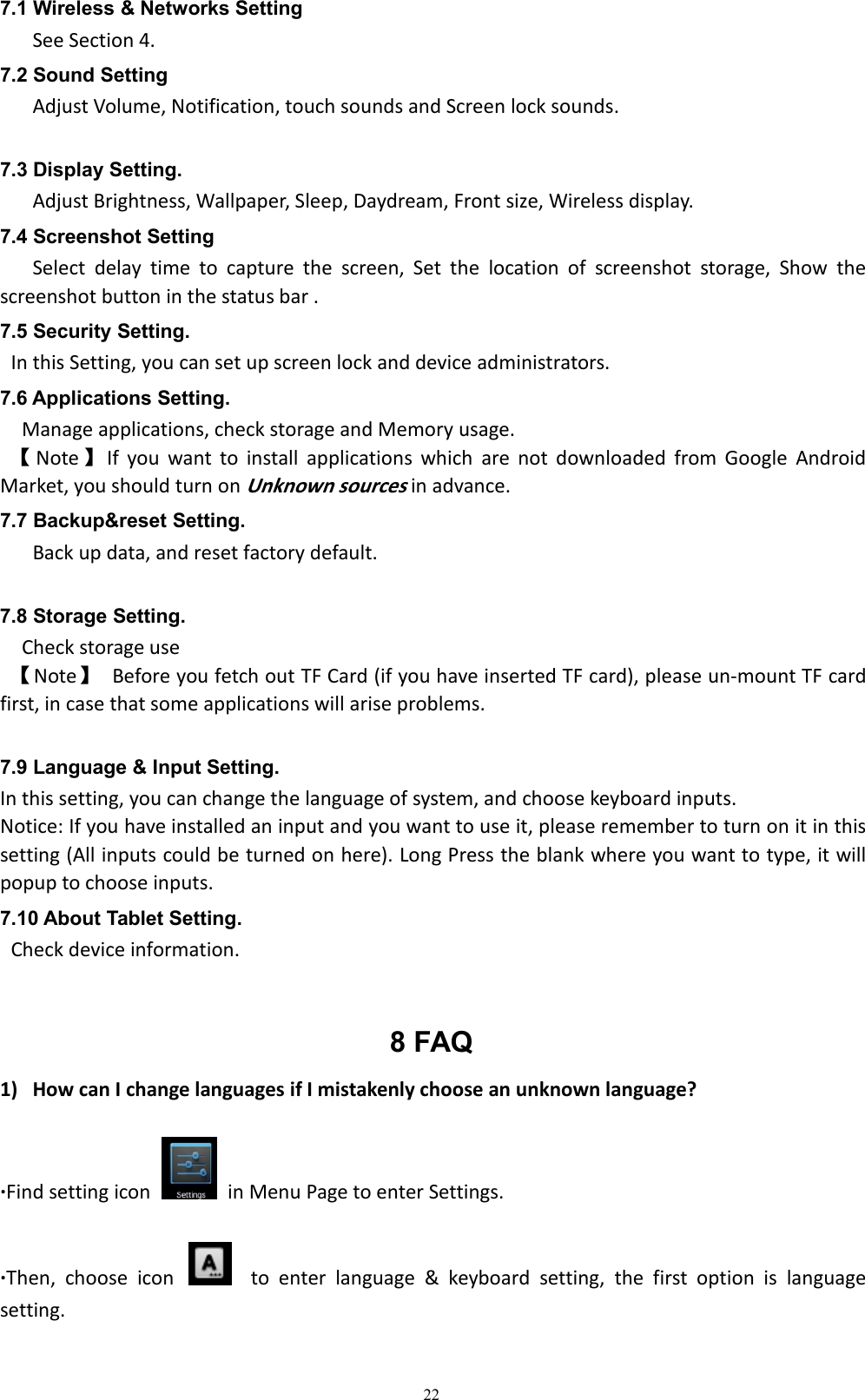 7.1 Wireless & Networks Setting
See Section 4.
7.2 Sound Setting
Adjust Volume, Notification, touch sounds and Screen lock sounds.

7.3 Display Setting.
Adjust Brightness, Wallpaper, Sleep, Daydream, Front size, Wireless display.
7.4 Screenshot Setting
Select delay time to capture the screen, Set the location of screenshot storage, Show the screenshot button in the status bar .
7.5 Security Setting.
In this Setting, you can set up screen lock and device administrators.
7.6 Applications Setting.
Manage applications, check storage and Memory usage.
【Note】 If you want to install applications which are not downloaded from Google Android Market, you should turn on Unknown sources in advance.
7.7 Backup&reset Setting.
Back up data, and reset factory default.

7.8 Storage Setting.
Check storage use
【Note】 Before you fetch out TF Card (if you have inserted TF card), please un-mount TF card first, in case that some applications will arise problems.

7.9 Language & Input Setting.
In this setting, you can change the language of system, and choose keyboard inputs.
Notice: If you have installed an input and you want to use it, please remember to turn on it in this setting (All inputs could be turned on here). Long Press the blank where you want to type, it will popup to choose inputs.
7.10 About Tablet Setting.
Check device information.

8 FAQ
1) How can I change languages if I mistakenly choose an unknown language?

·Find setting icon Settings in Menu Page to enter Settings.

·Then, choose icon A to enter language & keyboard setting, the first option is language setting.

22